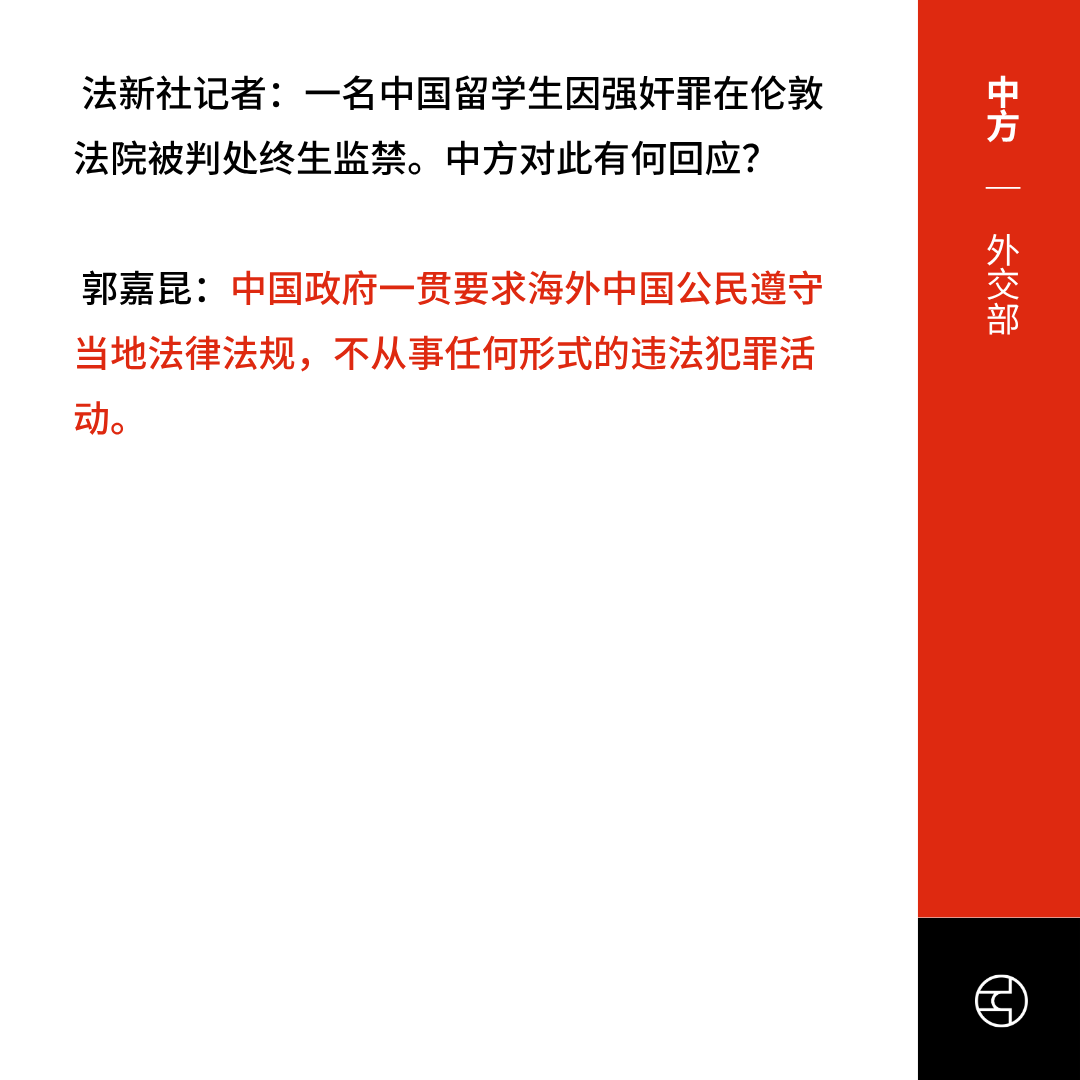 法新社记者：一名中国留学生因强奸罪在伦敦法院被判处终生监禁。中方对此有何回应？

郭嘉昆：中国政府一贯要求海外中国公民遵守当地法律法规，不从事任何形式的违法犯罪活动。

中方

—

外交部